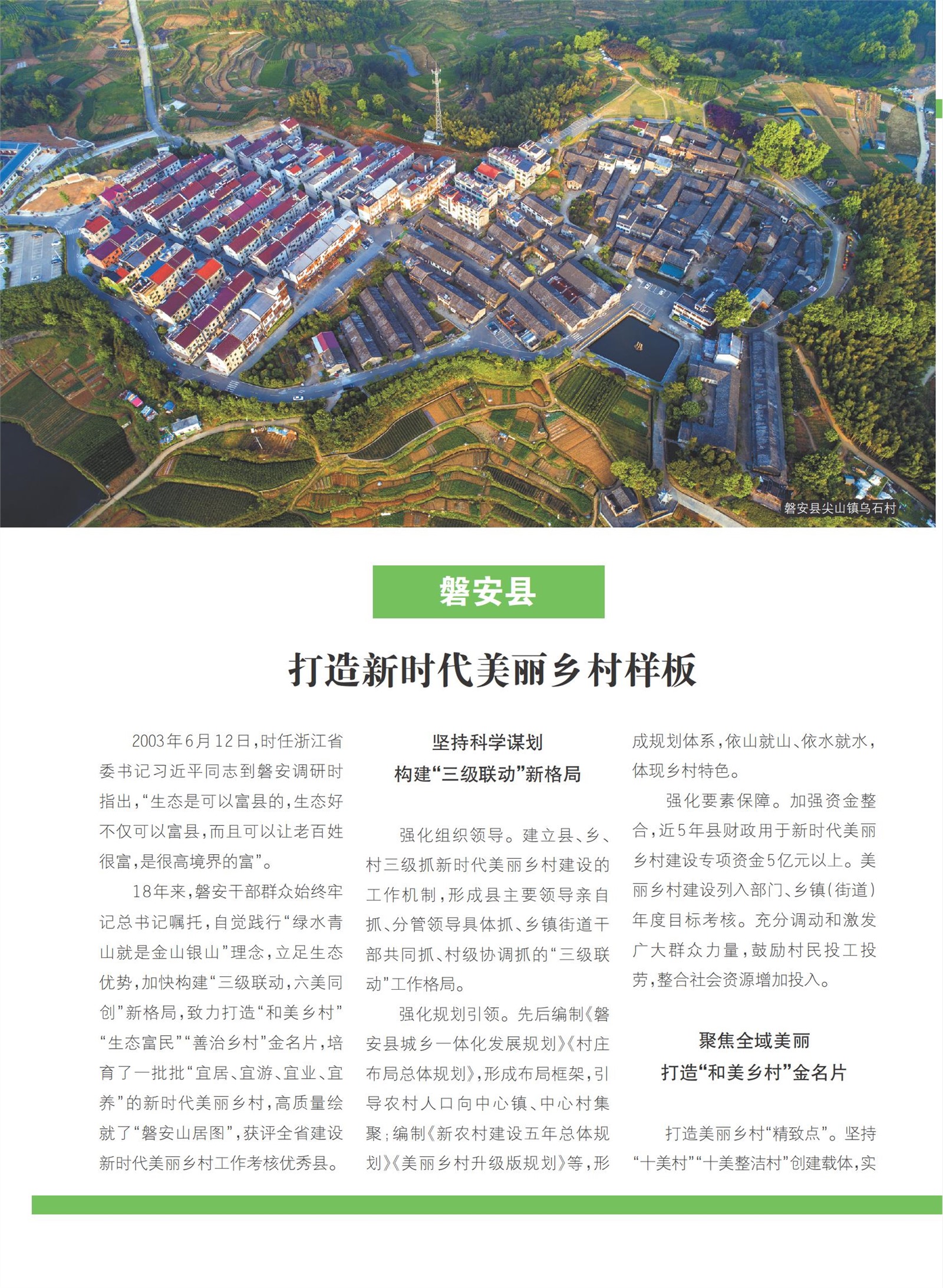 磐安县尖山镇乌石村

磐安县

打造新时代美丽乡村样板

2003年6月12日，时任浙江省委书记习近平同志到磐安调研时指出，“生态是可以富县的，生态好不仅可以富县，而且可以让老百姓很富，是很高境界的富”。

18年来，磐安干部群众始终牢记总书记嘱托，自觉践行“绿水青山就是金山银山”理念，立足生态优势，加快构建“三级联动，六美同创”新格局，致力打造“和美乡村”“生态富民”“善治乡村”金名片，培育了一批批“宜居、宜游、宜业、宜养”的新时代美丽乡村，高质量绘就了“磐安山居图”，获评全省建设新时代美丽乡村工作考核优秀县。

坚持科学谋划
构建“三级联动”新格局

强化组织领导。建立县、乡、村三级抓新时代美丽乡村建设的工作机制，形成县主要领导亲自抓、分管领导具体抓、乡镇街道干部共同抓、村级协调抓的“三级联动”工作格局。

强化规划引领。先后编制《磐安县城乡一体化发展规划》《村庄布局总体规划》，形成布局框架，引导农村人口向中心镇、中心村集聚；编制《新农村建设五年总体规划》《美丽乡村升级版规划》等，形成规划体系，依山就山、依水就水，体现乡村特色。

强化要素保障。加强资金整合，近5年县财政用于新时代美丽乡村建设专项资金5亿元以上。美丽乡村建设列入部门、乡镇（街道）年度目标考核。充分调动和激发广大群众力量，鼓励村民投工投劳，整合社会资源增加投入。

聚焦全域美丽
打造“和美乡村”金名片

打造美丽乡村“精致点”。坚持“十美村”“十美整洁村”创建载体，实